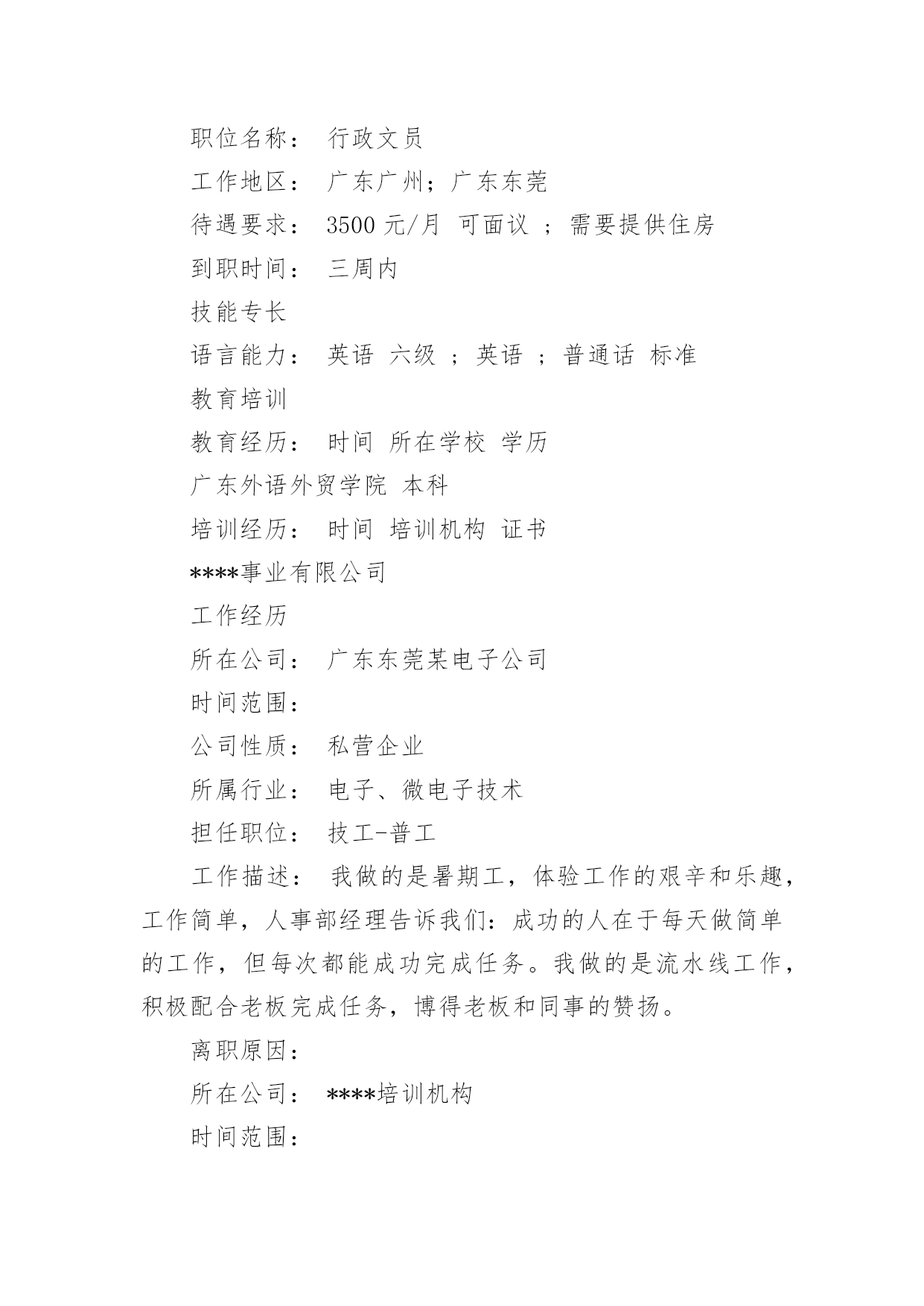 职位名称： 行政文员

工作地区： 广东广州；广东东莞

待遇要求： 3500 元/月 可面议 ；需要提供住房

到职时间： 三周内

技能专长

语言能力： 英语 六级 ；英语 ；普通话 标准

教育培训

教育经历： 时间 所在学校 学历

广东外语外贸学院 本科

培训经历： 时间 培训机构 证书

****事业有限公司

工作经历

所在公司： 广东东莞某电子公司

时间范围：

公司性质： 私营企业

所属行业： 电子、微电子技术

担任职位： 技工-普工

工作描述： 我做的是暑期工，体验工作的艰辛和乐趣，工作简单，人事部经理告诉我们：成功的人在于每天做简单的工作，但每次都能成功完成任务。我做的是流水线工作，积极配合老板完成任务，博得老板和同事的赞扬。

离职原因：

所在公司： ****培训机构

时间范围：